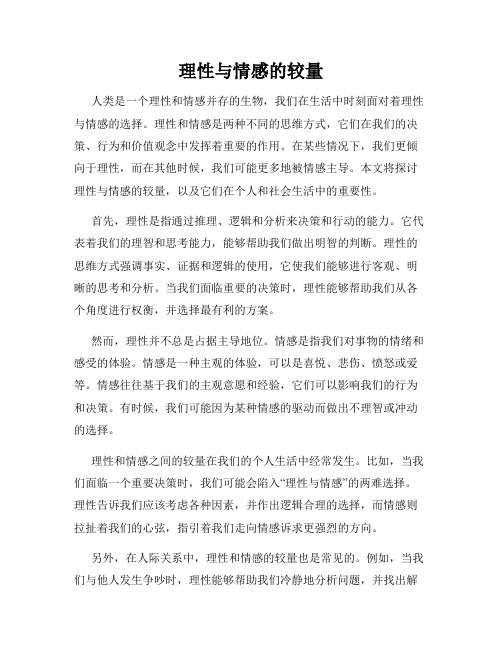 理性与情感的较量

人类是一个理性和情感并存的生物，我们在生活中时刻面对着理性与情感的选择。理性和情感是两种不同的思维方式，它们在我们的决策、行为和价值观念中发挥着重要的作用。在某些情况下，我们更倾向于理性，而在其他时候，我们可能更多地被情感主导。本文将探讨理性与情感的较量，以及它们在个人和社会生活中的重要性。

首先，理性是指通过推理、逻辑和分析来决策和行动的能力。它代表着我们的理智和思考能力，能够帮助我们做出明智的判断。理性的思维方式强调事实、证据和逻辑的使用，它使我们能够进行客观、明晰的思考和分析。当我们面临重要的决策时，理性能够帮助我们从各个角度进行权衡，并选择最有利的方案。

然而，理性并不总是占据主导地位。情感是指我们对事物的情绪和感受的体验。情感是一种主观的体验，可以是喜悦、悲伤、愤怒或爱等。情感往往基于我们的主观意愿和经验，它们可以影响我们的行为和决策。有时候，我们可能因为某种情感的驱动而做出不理智或冲动的选择。

理性和情感之间的较量在我们的个人生活中经常发生。比如，当我们面临一个重要决策时，我们可能会陷入“理性与情感”的两难选择。理性告诉我们应该考虑各种因素，并作出逻辑合理的选择，而情感则拉扯着我们的心弦，指引着我们走向情感诉求更强烈的方向。

另外，在人际关系中，理性和情感的较量也是常见的。例如，当我们与他人发生争吵时，理性能够帮助我们冷静地分析问题，并找出解